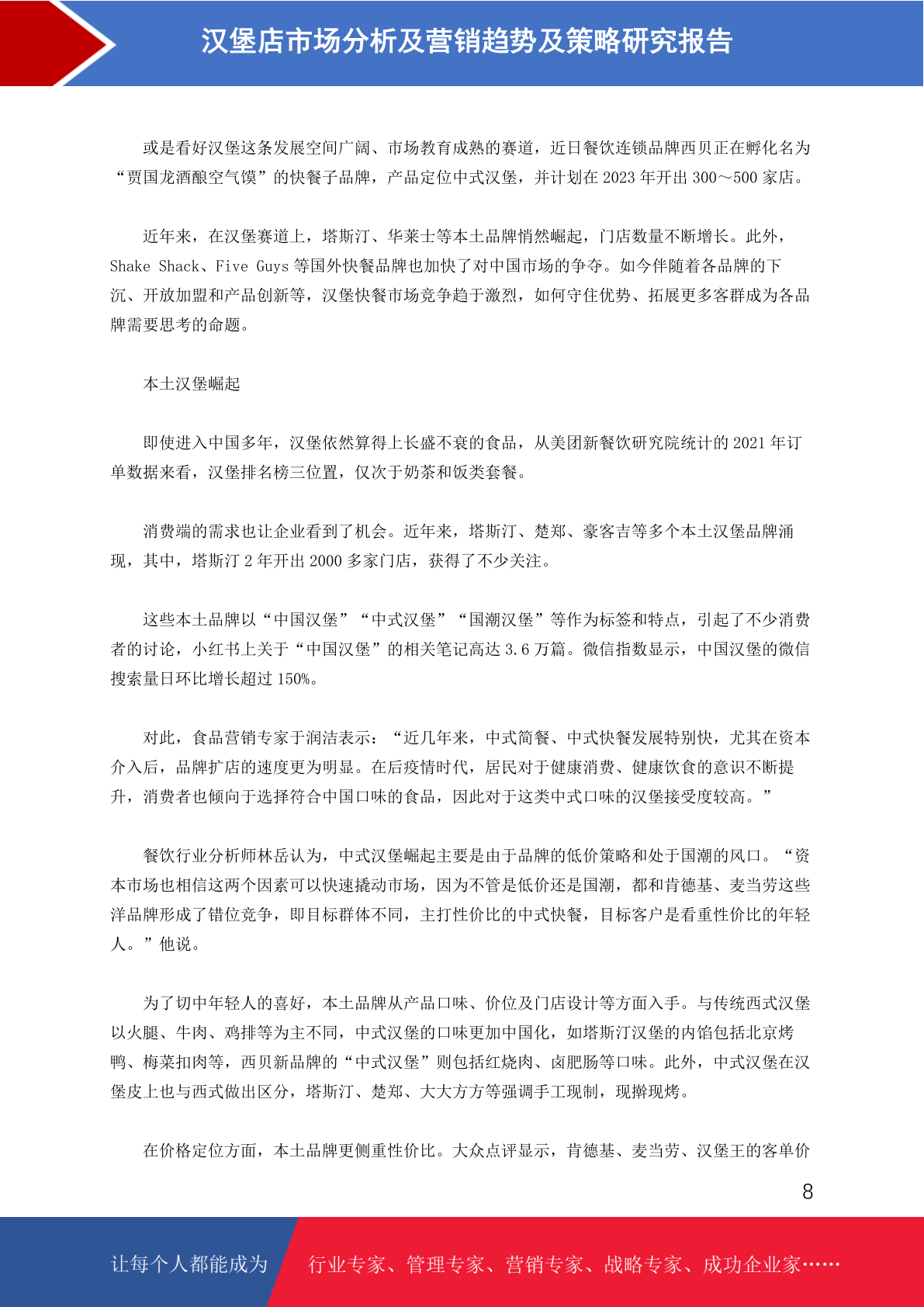 汉堡店市场分析及营销趋势及策略研究报告

或是看好汉堡这条发展空间广阔、市场教育成熟的赛道，近日餐饮连锁品牌西贝正在孵化名为“贾国龙酒酿空气馍”的快餐子品牌，产品定位中式汉堡，并计划在 2023 年开出 300～500 家店。

近年来，在汉堡赛道上，塔斯汀、华莱士等本土品牌悄然崛起，门店数量不断增长。此外，Shake Shack、Five Guys 等国外快餐品牌也加快了对中国市场的争夺。如今伴随着各品牌的下沉、开放加盟和产品创新等，汉堡快餐市场竞争趋于激烈，如何守住优势、拓展更多客群成为各品牌需要思考的命题。

本土汉堡崛起

即使进入中国多年，汉堡依然算得上长盛不衰的食品，从美团新餐饮研究院统计的 2021 年订单数据来看，汉堡排名榜三位置，仅次于奶茶和饭类套餐。

消费端的需求也让企业看到了机会。近年来，塔斯汀、楚郑、豪客吉等多个本土汉堡品牌涌现，其中，塔斯汀 2 年开出 2000 多家门店，获得了不少关注。

这些本土品牌以“中国汉堡”“中式汉堡”“国潮汉堡”等作为标签和特点，引起了不少消费者的讨论，小红书上关于“中国汉堡”的相关笔记高达 3.6 万篇。微信指数显示，中国汉堡的微信搜索量日环比增长超过 150%。

对此，食品营销专家于润洁表示：“近几年来，中式简餐、中式快餐发展特别快，尤其在资本介入后，品牌扩店的速度更为明显。在后疫情时代，居民对于健康消费、健康饮食的意识不断提升，消费者也倾向于选择符合中国口味的食品，因此对于这类中式口味的汉堡接受度较高。”

餐饮行业分析师林岳认为，中式汉堡崛起主要是由于品牌的低价策略和处于国潮的风口。“资本市场也相信这两个因素可以快速撬动市场，因为不管是低价还是国潮，都和肯德基、麦当劳这些洋品牌形成了错位竞争，即目标群体不同，主打性价比的中式快餐，目标客户是看重性价比的年轻人。”他说。

为了切中年轻人的喜好，本土品牌从产品口味、价位及门店设计等方面入手。与传统西式汉堡以火腿、牛肉、鸡排等为主不同，中式汉堡的口味更加中国化，如塔斯汀汉堡的内馅包括北京烤鸭、梅菜扣肉等，西贝新品牌的“中式汉堡”则包括红烧肉、卤肥肠等口味。此外，中式汉堡在汉堡皮上也与西式做出区分，塔斯汀、楚郑、大大方方等强调手工现制，现擀现烤。

在价格定位方面，本土品牌更侧重性价比。大众点评显示，肯德基、麦当劳、汉堡王的客单价

8

让每个人都能成为 行业专家、管理专家、营销专家、战略专家、成功企业家……